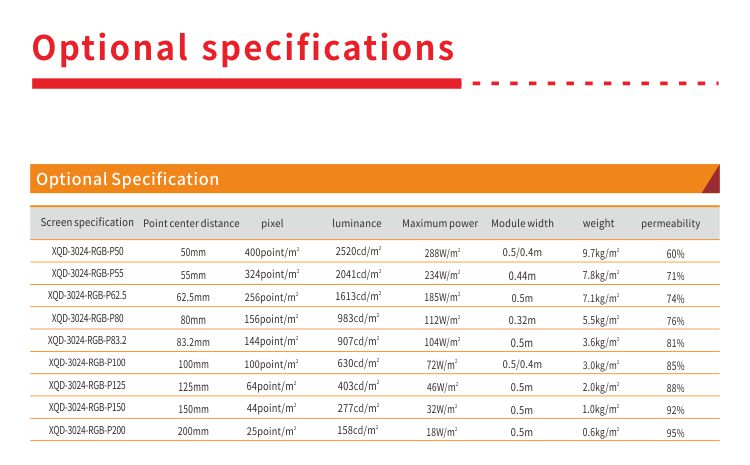 Optional specifications

Optional Specification

| Screen specification | Point center distance | pixel | luminance | Maximum power | Module width | weight | permeability |
|---|---|---|---|---|---|---|---|
| XQD-3024-RGB-P50 | 50mm | 400point/m² | 2520cd/m² | 288W/m² | 0.5/0.4m | 9.7kg/m² | 60% |
| XQD-3024-RGB-P55 | 55mm | 324point/m² | 2041cd/m² | 234W/m² | 0.44m | 7.8kg/m² | 71% |
| XQD-3024-RGB-P62.5 | 62.5mm | 256point/m² | 1613cd/m² | 185W/m² | 0.5m | 7.1kg/m² | 74% |
| XQD-3024-RGB-P80 | 80mm | 156point/m² | 983cd/m² | 112W/m² | 0.32m | 5.5kg/m² | 76% |
| XQD-3024-RGB-P83.2 | 83.2mm | 144point/m² | 907cd/m² | 104W/m² | 0.5m | 3.6kg/m² | 81% |
| XQD-3024-RGB-P100 | 100mm | 100point/m² | 630cd/m² | 72W/m² | 0.5/0.4m | 3.0kg/m² | 85% |
| XQD-3024-RGB-P125 | 125mm | 64point/m² | 403cd/m² | 46W/m² | 0.5m | 2.0kg/m² | 88% |
| XQD-3024-RGB-P150 | 150mm | 44point/m² | 277cd/m² | 32W/m² | 0.5m | 1.0kg/m² | 92% |
| XQD-3024-RGB-P200 | 200mm | 25point/m² | 158cd/m² | 18W/m² | 0.5m | 0.6kg/m² | 95% |